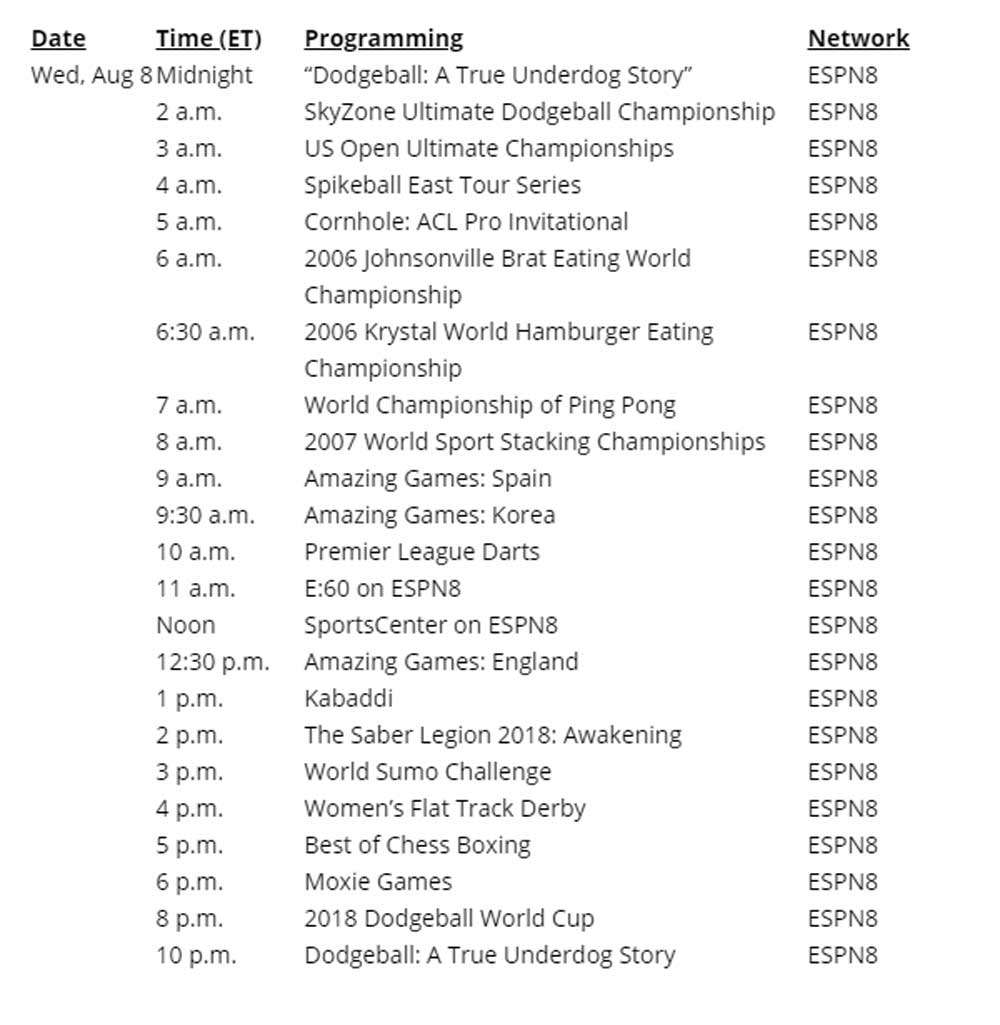 | Date | Time (ET) | Programming | Network |
|---|---|---|---|
| Wed, Aug 8 | Midnight | “Dodgeball: A True Underdog Story” | ESPN8 |
| | 2 a.m. | SkyZone Ultimate Dodgeball Championship | ESPN8 |
| | 3 a.m. | US Open Ultimate Championships | ESPN8 |
| | 4 a.m. | Spikeball East Tour Series | ESPN8 |
| | 5 a.m. | Cornhole: ACL Pro Invitational | ESPN8 |
| | 6 a.m. | 2006 Johnsonville Brat Eating World Championship | ESPN8 |
| | 6:30 a.m. | 2006 Krystal World Hamburger Eating Championship | ESPN8 |
| | 7 a.m. | World Championship of Ping Pong | ESPN8 |
| | 8 a.m. | 2007 World Sport Stacking Championships | ESPN8 |
| | 9 a.m. | Amazing Games: Spain | ESPN8 |
| | 9:30 a.m. | Amazing Games: Korea | ESPN8 |
| | 10 a.m. | Premier League Darts | ESPN8 |
| | 11 a.m. | E:60 on ESPN8 | ESPN8 |
| | Noon | SportsCenter on ESPN8 | ESPN8 |
| | 12:30 p.m. | Amazing Games: England | ESPN8 |
| | 1 p.m. | Kabaddi | ESPN8 |
| | 2 p.m. | The Saber Legion 2018: Awakening | ESPN8 |
| | 3 p.m. | World Sumo Challenge | ESPN8 |
| | 4 p.m. | Women’s Flat Track Derby | ESPN8 |
| | 5 p.m. | Best of Chess Boxing | ESPN8 |
| | 6 p.m. | Moxie Games | ESPN8 |
| | 8 p.m. | 2018 Dodgeball World Cup | ESPN8 |
| | 10 p.m. | Dodgeball: A True Underdog Story | ESPN8 |